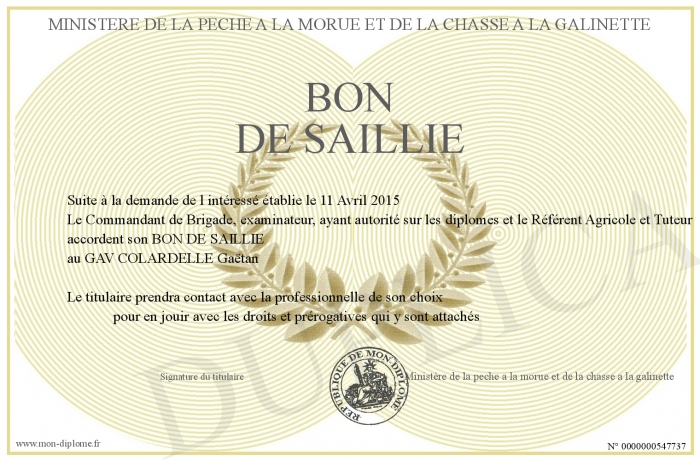 MINISTERE DE LA PECHE A LA MORUE ET DE LA CHASSE A LA GALINETTE

BON
DE SAILLIE

Suite à la demande de l intéressé établie le 11 Avril 2015
Le Commandant de Brigade, examinateur, ayant autorité sur les diplomes et le Référent Agricole et Tuteur
accordent son BON DE SAILLIE
au GAV COLARDELLE Gaëtan

Le titulaire prendra contact avec la professionnelle de son choix
pour en jouir avec les droits et prérogatives qui y sont attachés

Signature du titulaire

REPUBLIQUE DE MON DIPLOME

Ministère de la peche a la morue et de la chasse a la galinette

DUPLICATA

www.mon-diplome.fr

N° 0000000547737